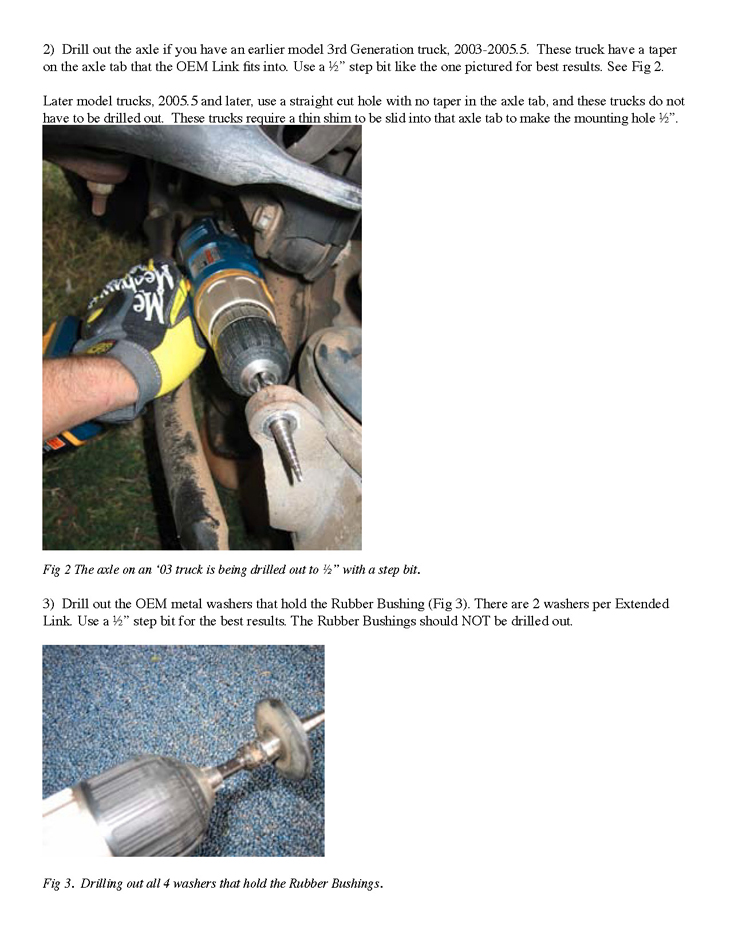 2) Drill out the axle if you have an earlier model 3rd Generation truck, 2003-2005.5. These truck have a taper on the axle tab that the OEM Link fits into. Use a ½" step bit like the one pictured for best results. See Fig 2.

Later model trucks, 2005.5 and later, use a straight cut hole with no taper in the axle tab, and these trucks do not have to be drilled out. These trucks require a thin shim to be slid into that axle tab to make the mounting hole ½".

Mechanix

Fig 2 The axle on an '03 truck is being drilled out to ½" with a step bit.

3) Drill out the OEM metal washers that hold the Rubber Bushing (Fig 3). There are 2 washers per Extended Link. Use a ½" step bit for the best results. The Rubber Bushings should NOT be drilled out.

Fig 3. Drilling out all 4 washers that hold the Rubber Bushings.